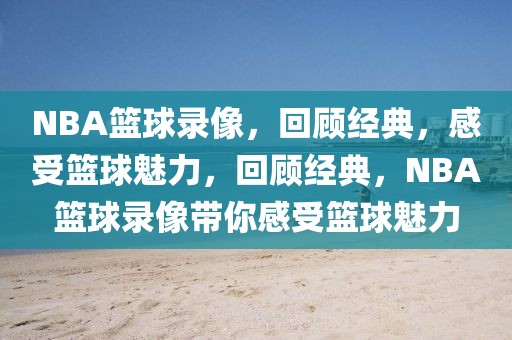 NBA篮球录像，回顾经典，感受篮球魅力，回顾经典，NBA篮球录像带你感受篮球魅力